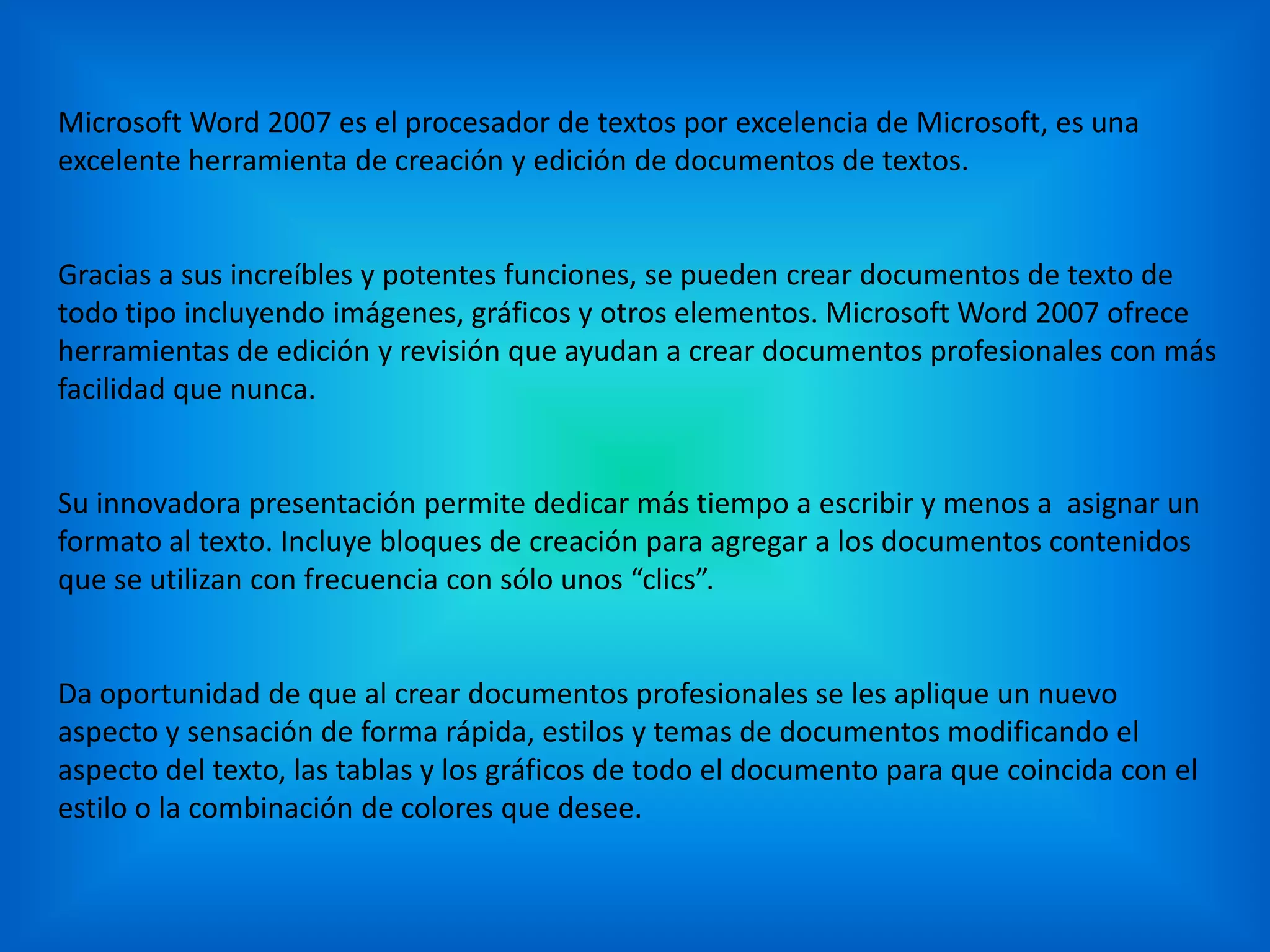 Microsoft Word 2007 es el procesador de textos por excelencia de Microsoft, es una excelente herramienta de creación y edición de documentos de textos.

Gracias a sus increíbles y potentes funciones, se pueden crear documentos de texto de todo tipo incluyendo imágenes, gráficos y otros elementos. Microsoft Word 2007 ofrece herramientas de edición y revisión que ayudan a crear documentos profesionales con más facilidad que nunca.

Su innovadora presentación permite dedicar más tiempo a escribir y menos a asignar un formato al texto. Incluye bloques de creación para agregar a los documentos contenidos que se utilizan con frecuencia con sólo unos "clics".

Da oportunidad de que al crear documentos profesionales se les aplique un nuevo aspecto y sensación de forma rápida, estilos y temas de documentos modificando el aspecto del texto, las tablas y los gráficos de todo el documento para que coincida con el estilo o la combinación de colores que desee.